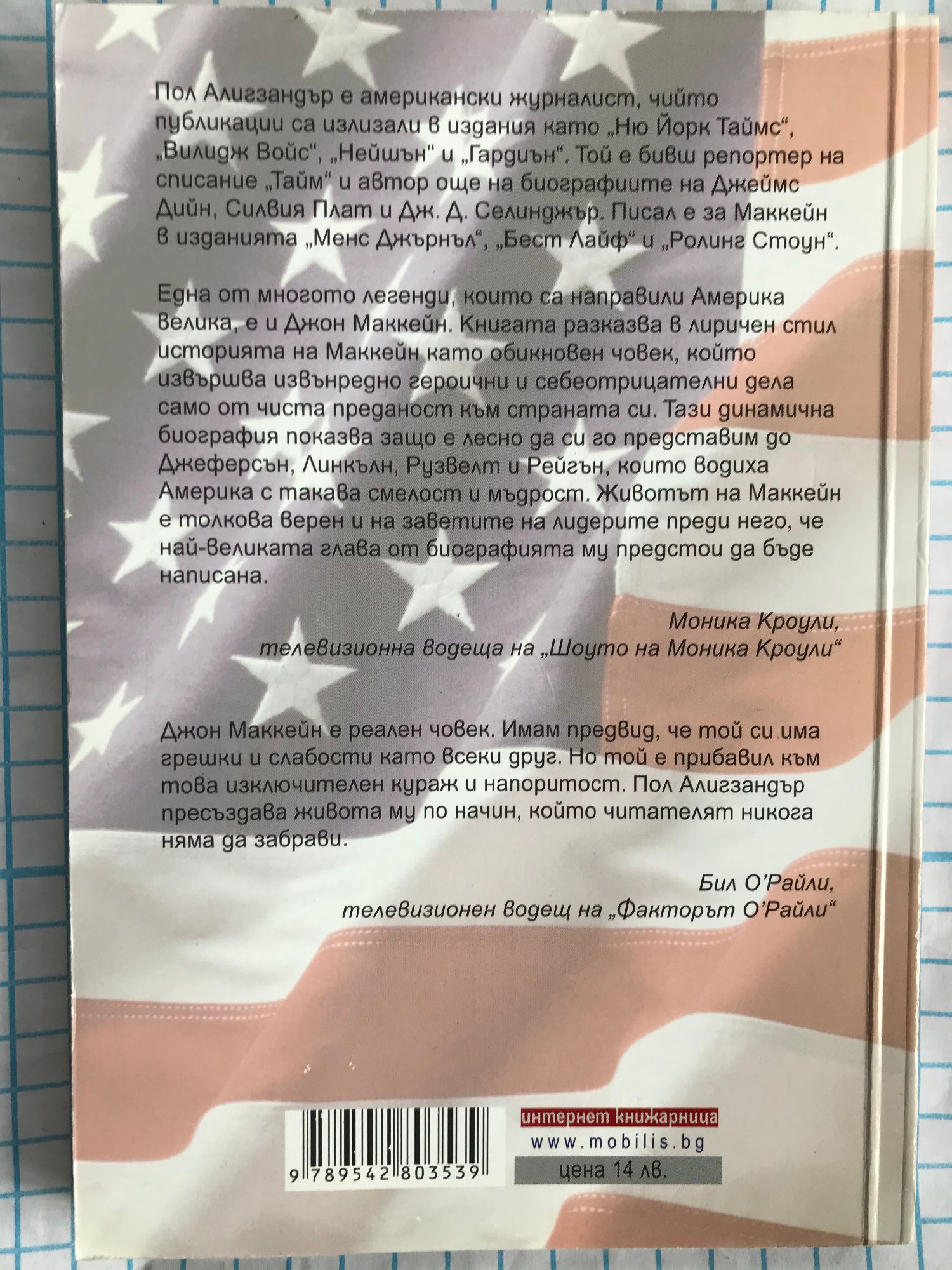 Пол Алигзандър е американски журналист, чийто публикации са излизали в издания като „Ню Йорк Таймс“, „Вилидж Войс“, „Нейшън“ и „Гардиън“. Той е бивш репортер на списание „Тайм“ и автор още на биографиите на Джеймс Дийн, Силвия Плат и Дж. Д. Селинджър. Писал е за Маккейн в изданията „Менс Джърнъл“, „Бест Лайф“ и „Ролинг Стоун“.

Една от многото легенди, които са направили Америка велика, е и Джон Маккейн. Книгата разказва в лиричен стил историята на Маккейн като обикновен човек, който извършва извънредно героични и себеотрицателни дела само от чиста преданост към страната си. Тази динамична биография показва защо е лесно да си го представим до Джеферсън, Линкълн, Рузвелт и Рейгън, които водиха Америка с такава смелост и мъдрост. Животът на Маккейн е толкова верен и на заветите на лидерите преди него, че най-великата глава от биографията му предстои да бъде написана.

Моника Кроули,
телевизионна водеща на „Шоуто на Моника Кроули“

Джон Маккейн е реален човек. Имам предвид, че той си има грешки и слабости като всеки друг. Но той е прибавил към това изключителен кураж и напоритост. Пол Алигзандър пресъздава живота му по начин, който читателят никога няма да забрави.

Бил О'Райли,
телевизионен водещ на „Факторът О'Райли“

9 789542 803539

интернет книжарница
www.mobilis.bg
цена 14 лв.